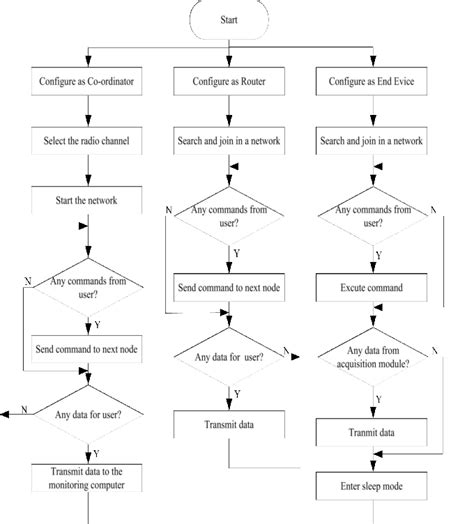 Start

Configure as Co-ordinator

Select the radio channel

Start the network

N

Any commands from user?

Y

Send command to next node

N

Any data for user?

Y

Transmit data to the monitoring computer

Configure as Router

Search and join in a network

N

Any commands from user?

Y

Send command to next node

Any data for user?

N

Y

Transmit data

Configure as End Evice

Search and join in a network

Any commands from user?

N

Y

Excute command

Any data from acquisition module?

N

Y

Tranmit data

Enter sleep mode